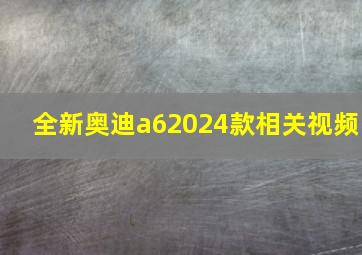 全新奥迪a62024款相关视频